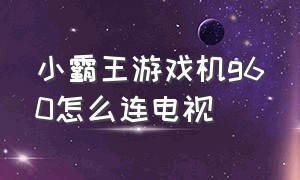 小霸王游戏机960怎么连电视